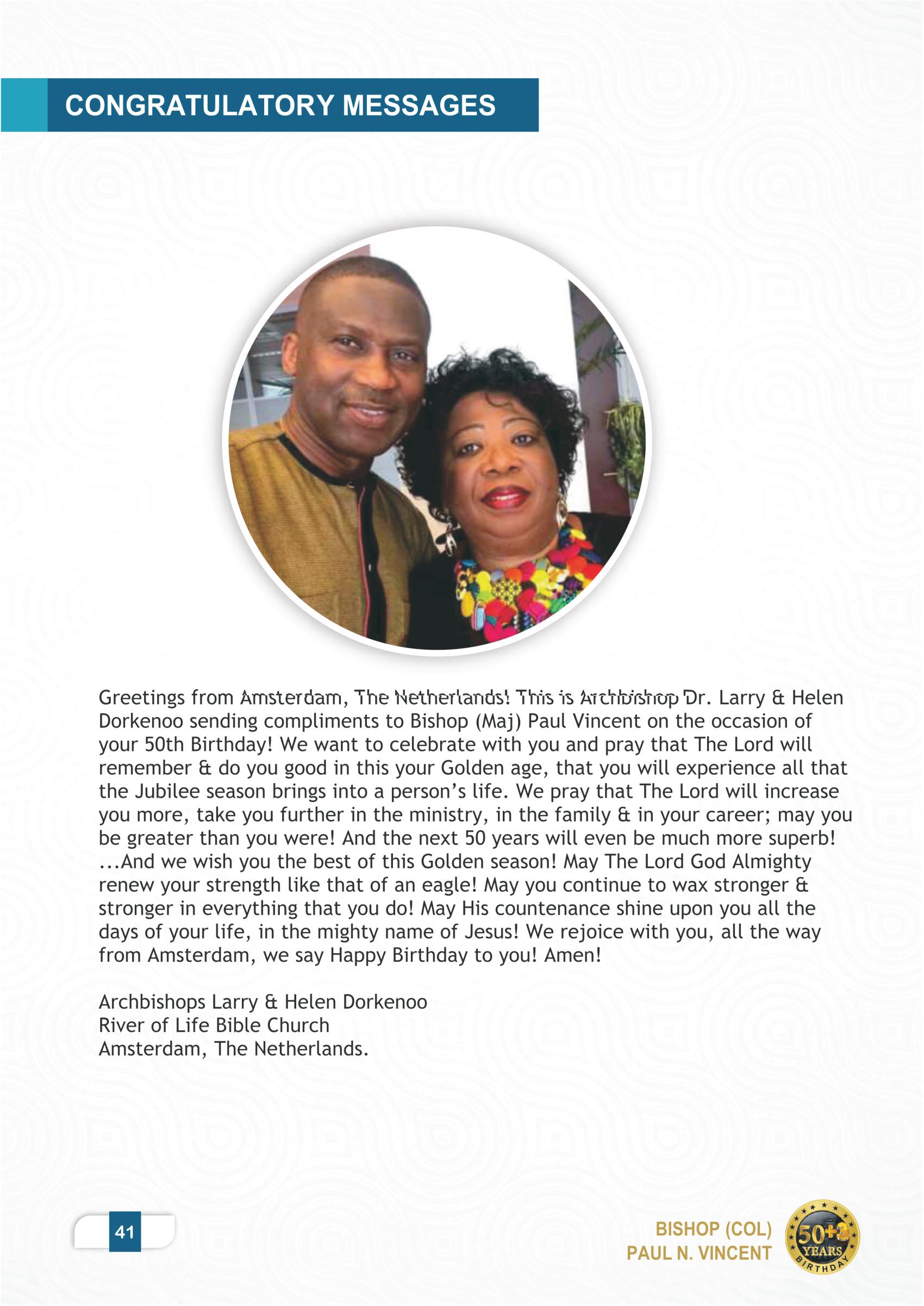 CONGRATULATORY MESSAGES

Greetings from Amsterdam, The Netherlands! This is Archbishop Dr. Larry & Helen Dorkenoo sending compliments to Bishop (Maj) Paul Vincent on the occasion of your 50th Birthday! We want to celebrate with you and pray that The Lord will remember & do you good in this your Golden age, that you will experience all that the Jubilee season brings into a person's life. We pray that The Lord will increase you more, take you further in the ministry, in the family & in your career; may you be greater than you were! And the next 50 years will even be much more superb! ...And we wish you the best of this Golden season! May The Lord God Almighty renew your strength like that of an eagle! May you continue to wax stronger & stronger in everything that you do! May His countenance shine upon you all the days of your life, in the mighty name of Jesus! We rejoice with you, all the way from Amsterdam, we say Happy Birthday to you! Amen!

Archbishops Larry & Helen Dorkenoo
River of Life Bible Church
Amsterdam, The Netherlands.

41

BISHOP (COL)
PAUL N. VINCENT

50+3
YEARS
BIRTHDAY